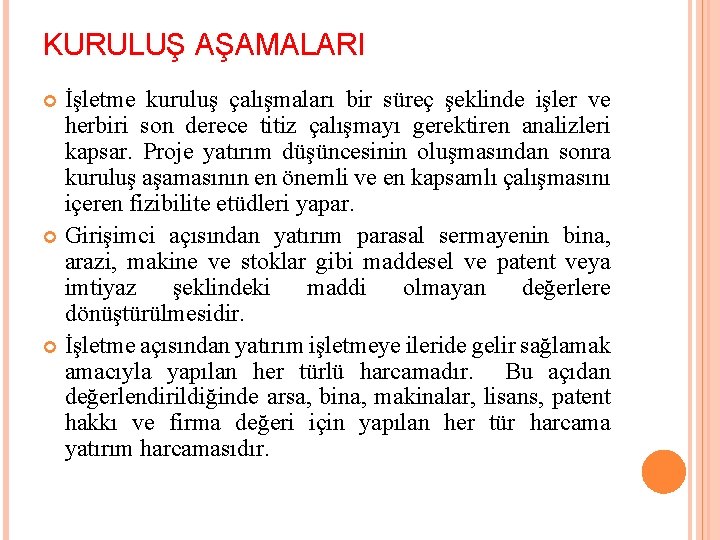 KURULUŞ AŞAMALARI

İşletme kuruluş çalışmaları bir süreç şeklinde işler ve herbiri son derece titiz çalışmayı gerektiren analizleri kapsar. Proje yatırım düşüncesinin oluşmasından sonra kuruluş aşamasının en önemli ve en kapsamlı çalışmasını içeren fizibilite etüdleri yapar.

Girişimci açısından yatırım parasal sermayenin bina, arazi, makine ve stoklar gibi maddesel ve patent veya imtiyaz şeklindeki maddi olmayan değerlere dönüştürülmesidir.

İşletme açısından yatırım işletmeye ileride gelir sağlamak amacıyla yapılan her türlü harcamadır. Bu açıdan değerlendirildiğinde arsa, bina, makinalar, lisans, patent hakkı ve firma değeri için yapılan her tür harcama yatırım harcamasıdır.